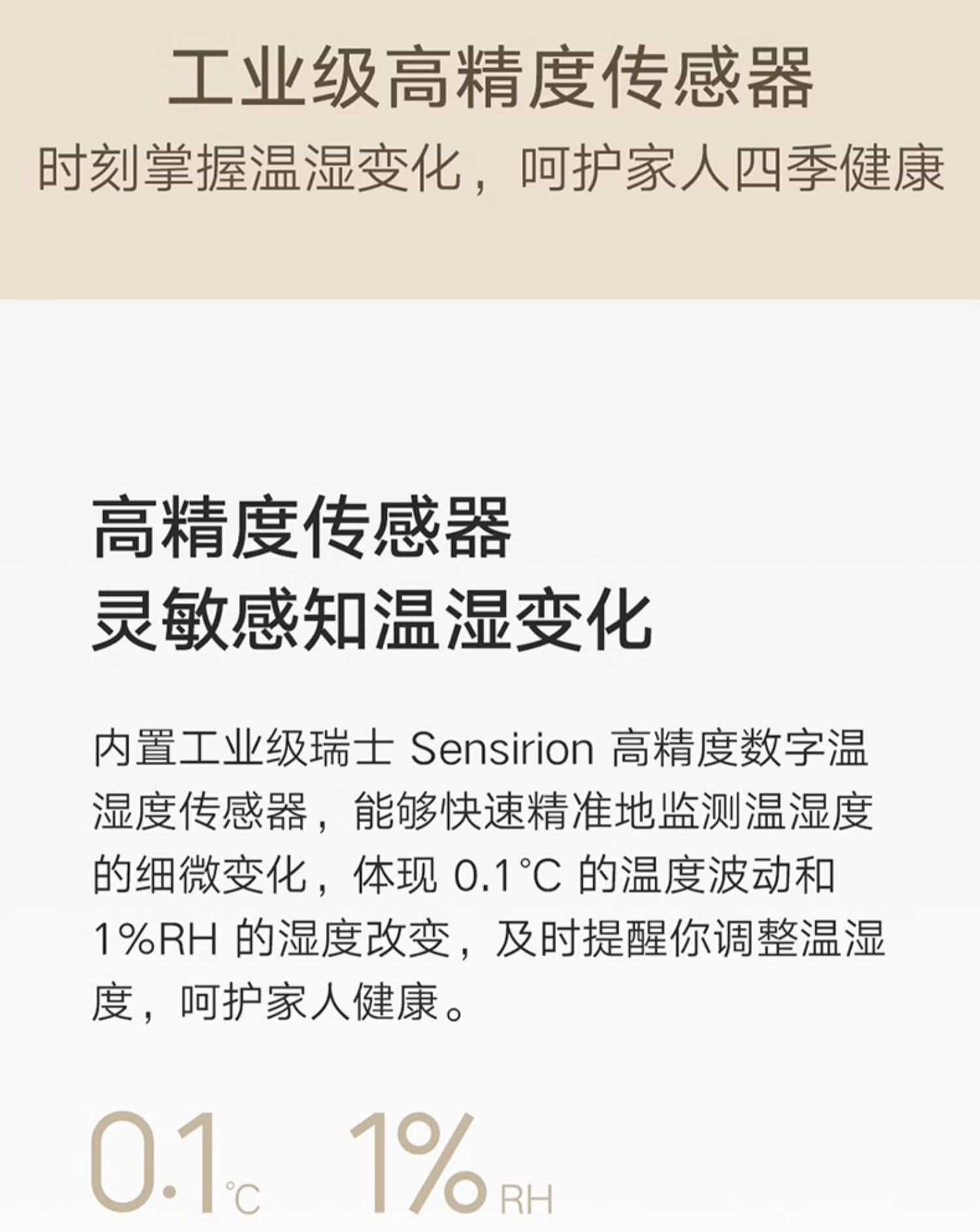 工业级高精度传感器
时刻掌握温湿变化，呵护家人四季健康

高精度传感器
灵敏感知温湿变化

内置工业级瑞士Sensirion高精度数字温湿度传感器，能够快速精准地监测温湿度的细微变化，体现0.1°C的温度波动和1%RH的湿度改变，及时提醒你调整温湿度，呵护家人健康。

0.1°C 1%RH